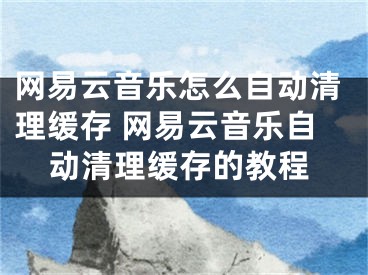 网易云音乐怎么自动清理缓存 网易云音乐自动清理缓存的教程